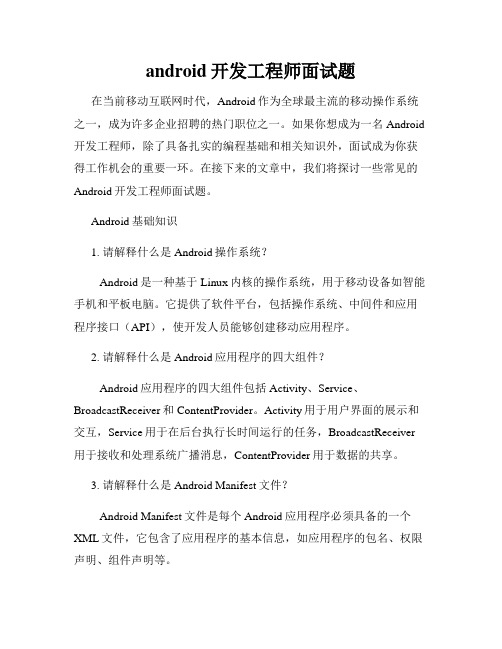 android 开发工程师面试题

在当前移动互联网时代，Android 作为全球最主流的移动操作系统之一，成为许多企业招聘的热门职位之一。如果你想成为一名 Android 开发工程师，除了具备扎实的编程基础和相关知识外，面试成为你获得工作机会的重要一环。在接下来的文章中，我们将探讨一些常见的 Android 开发工程师面试题。

Android 基础知识

1. 请解释什么是 Android 操作系统？

Android 是一种基于 Linux 内核的操作系统，用于移动设备如智能手机和平板电脑。它提供了软件平台，包括操作系统、中间件和应用程序接口（API），使开发人员能够创建移动应用程序。

2. 请解释什么是 Android 应用程序的四大组件？

Android 应用程序的四大组件包括 Activity、Service、BroadcastReceiver 和 ContentProvider。Activity 用于用户界面的展示和交互，Service 用于在后台执行长时间运行的任务，BroadcastReceiver 用于接收和处理系统广播消息，ContentProvider 用于数据的共享。

3. 请解释什么是 Android Manifest 文件？

Android Manifest 文件是每个 Android 应用程序必须具备的一个 XML 文件，它包含了应用程序的基本信息，如应用程序的包名、权限声明、组件声明等。